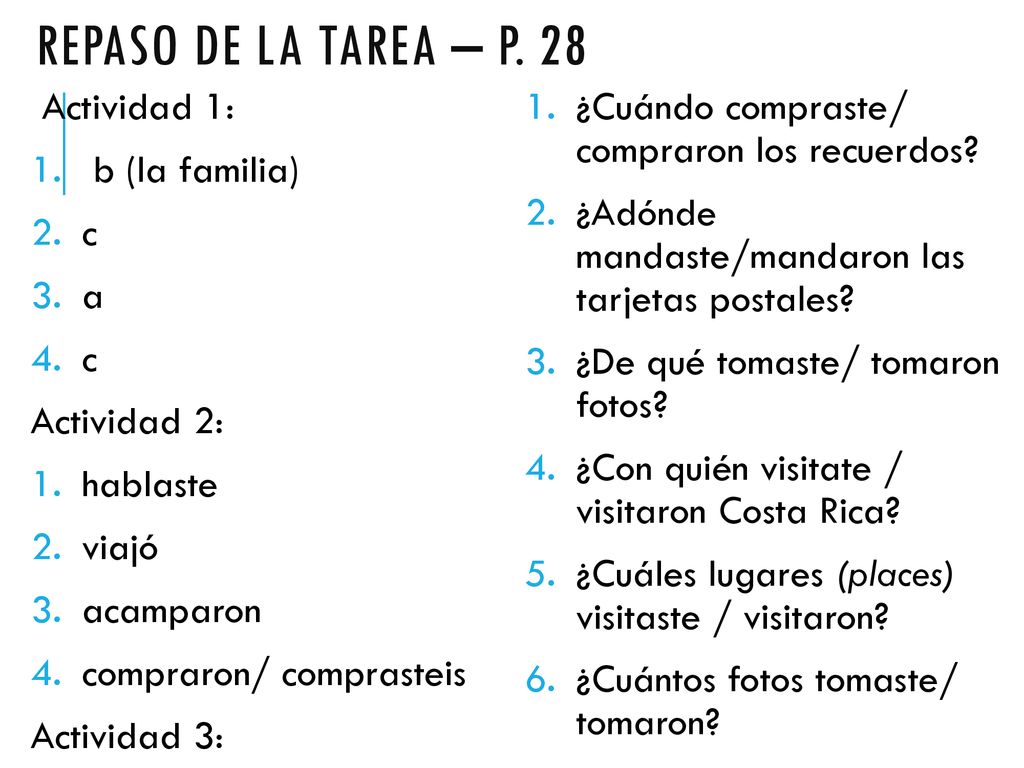 REPASO DE LA TAREA – P. 28

Actividad 1:

1. b (la familia)
2. c
3. a
4. c

Actividad 2:

1. hablaste
2. viajó
3. acamparon
4. compraron/ comprasteis

Actividad 3:

1. ¿Cuándo compraste/ compraron los recuerdos?
2. ¿Adónde mandaste/mandaron las tarjetas postales?
3. ¿De qué tomaste/ tomaron fotos?
4. ¿Con quién visitate / visitaron Costa Rica?
5. ¿Cuáles lugares (places) visitaste / visitaron?
6. ¿Cuántos fotos tomaste/ tomaron?